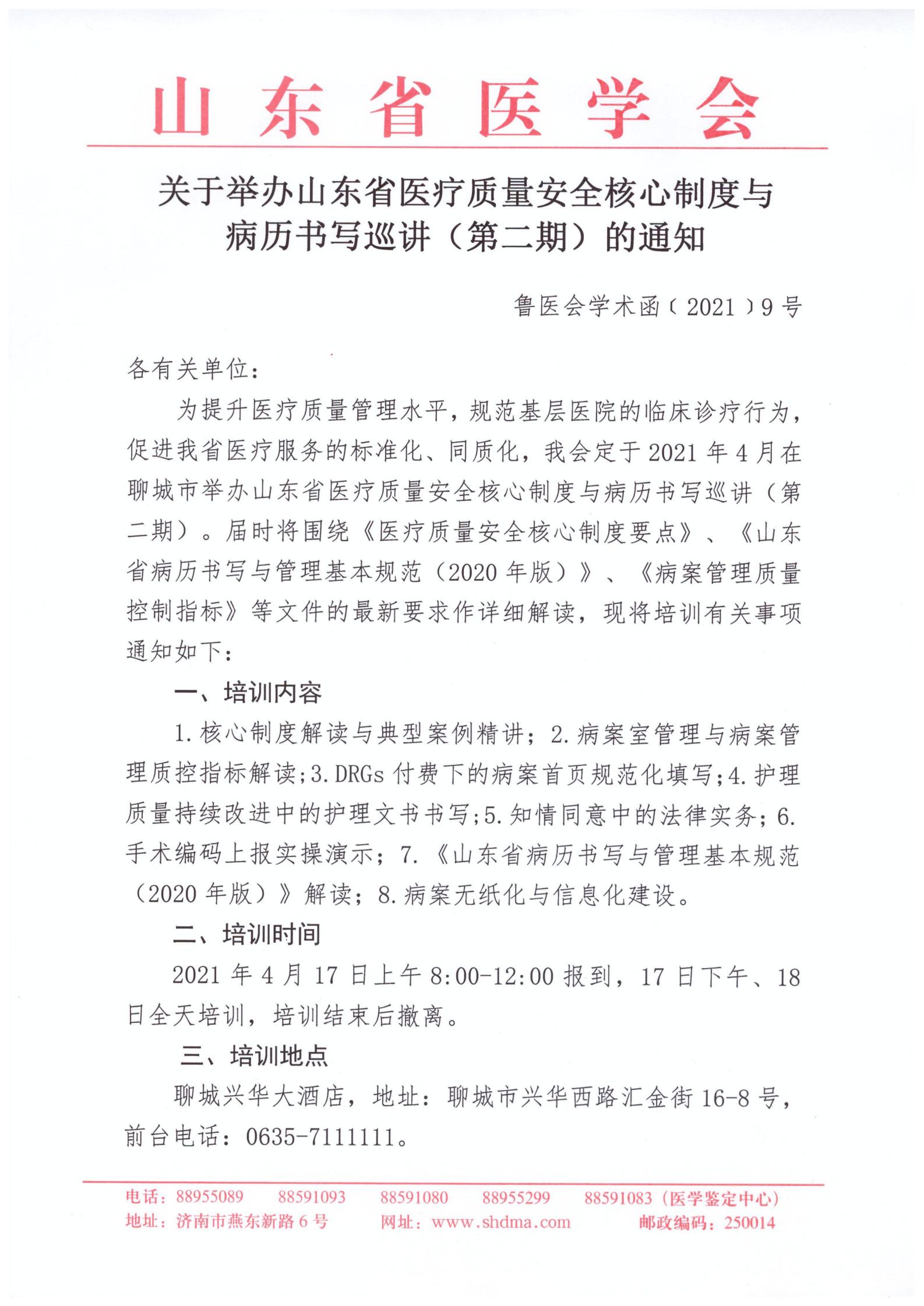 山东省医学会

关于举办山东省医疗质量安全核心制度与病历书写巡讲（第二期）的通知

鲁医会学术函〔2021〕9号

各有关单位：

为提升医疗质量管理水平，规范基层医院的临床诊疗行为，促进我省医疗服务的标准化、同质化，我会定于2021年4月在聊城市举办山东省医疗质量安全核心制度与病历书写巡讲（第二期）。届时将围绕《医疗质量安全核心制度要点》、《山东省病历书写与管理基本规范（2020年版）》、《病案管理质量控制指标》等文件的最新要求作详细解读，现将培训有关事项通知如下：

一、培训内容

1.核心制度解读与典型案例精讲；2.病案室管理与病案管理质控指标解读；3.DRGs付费下的病案首页规范化填写；4.护理质量持续改进中的护理文书书写；5.知情同意中的法律实务；6.手术编码上报实操演示；7.《山东省病历书写与管理基本规范（2020年版）》解读；8.病案无纸化与信息化建设。

二、培训时间

2021年4月17日上午8:00-12:00报到，17日下午、18日全天培训，培训结束后撤离。

三、培训地点

聊城兴华大酒店，地址：聊城市兴华西路汇金街16-8号，前台电话：0635-7111111。

电话：88955089　88591093　88591080　88955299　88591083（医学鉴定中心）
地址：济南市燕东新路6号　网址：www.shdma.com　邮政编码：250014